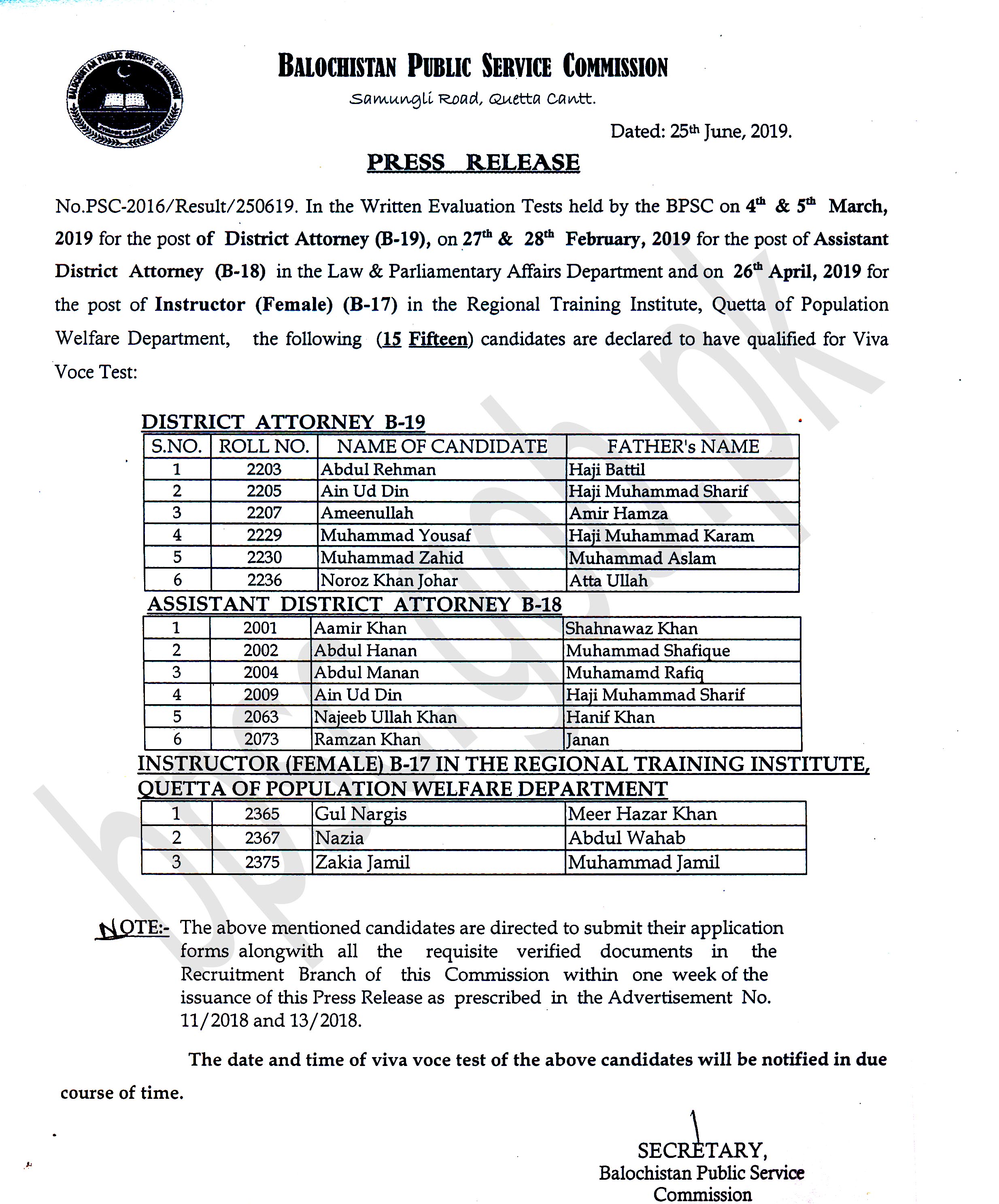 BALOCHISTAN PUBLIC SERVICE COMMISSION
Samungli Road, Quetta Cantt.

Dated: 25th June, 2019.

PRESS RELEASE

No.PSC-2016/Result/250619. In the Written Evaluation Tests held by the BPSC on 4th & 5th March, 2019 for the post of District Attorney (B-19), on 27th & 28th February, 2019 for the post of Assistant District Attorney (B-18) in the Law & Parliamentary Affairs Department and on 26th April, 2019 for the post of Instructor (Female) (B-17) in the Regional Training Institute, Quetta of Population Welfare Department, the following (15 Fifteen) candidates are declared to have qualified for Viva Voce Test:

DISTRICT ATTORNEY B-19

| S.NO. | ROLL NO. | NAME OF CANDIDATE | FATHER's NAME |
|---|---|---|---|
| 1 | 2203 | Abdul Rehman | Haji Battil |
| 2 | 2205 | Ain Ud Din | Haji Muhammad Sharif |
| 3 | 2207 | Ameenullah | Amir Hamza |
| 4 | 2229 | Muhammad Yousaf | Haji Muhammad Karam |
| 5 | 2230 | Muhammad Zahid | Muhammad Aslam |
| 6 | 2236 | Noroz Khan Johar | Atta Ullah |

ASSISTANT DISTRICT ATTORNEY B-18

| 1 | 2001 | Aamir Khan | Shahnawaz Khan |
|---|---|---|---|
| 2 | 2002 | Abdul Hanan | Muhammad Shafique |
| 3 | 2004 | Abdul Manan | Muhamamd Rafiq |
| 4 | 2009 | Ain Ud Din | Haji Muhammad Sharif |
| 5 | 2063 | Najeeb Ullah Khan | Hanif Khan |
| 6 | 2073 | Ramzan Khan | Janan |

INSTRUCTOR (FEMALE) B-17 IN THE REGIONAL TRAINING INSTITUTE, QUETTA OF POPULATION WELFARE DEPARTMENT

| 1 | 2365 | Gul Nargis | Meer Hazar Khan |
|---|---|---|---|
| 2 | 2367 | Nazia | Abdul Wahab |
| 3 | 2375 | Zakia Jamil | Muhammad Jamil |

NOTE:- The above mentioned candidates are directed to submit their application forms alongwith all the requisite verified documents in the Recruitment Branch of this Commission within one week of the issuance of this Press Release as prescribed in the Advertisement No. 11/2018 and 13/2018.

The date and time of viva voce test of the above candidates will be notified in due course of time.

SECRETARY,
Balochistan Public Service Commission